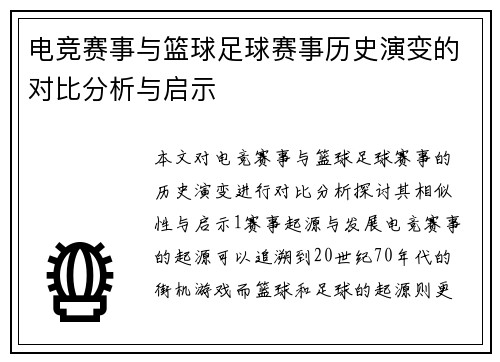 电竞赛事与篮球足球赛事历史演变的对比分析与启示

本文对电竞赛事与篮球足球赛事的历史演变进行对比分析探讨其相似性与启示1赛事起源与发展电竞赛事的起源可以追溯到20世纪70年代的街机游戏而篮球和足球的起源则更